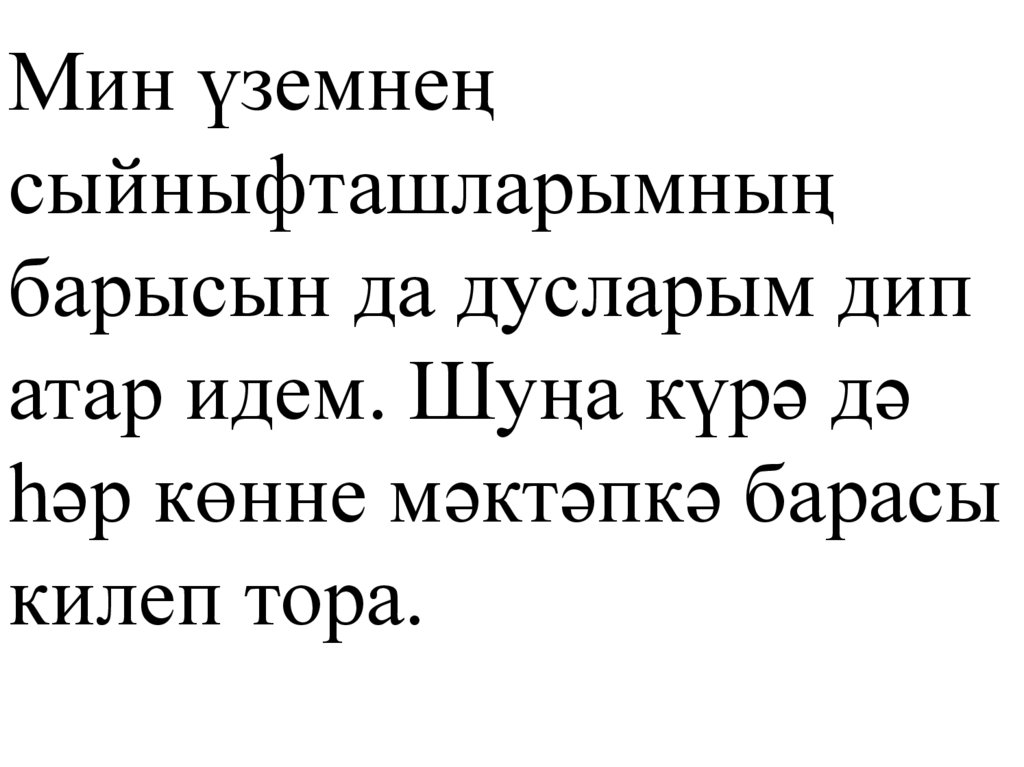 Мин үземнең сыйныфташларымның барысын да дусларым дип атар идем. Шуңа күрә дә һәр көнне мәктәпкә барасы килеп тора.